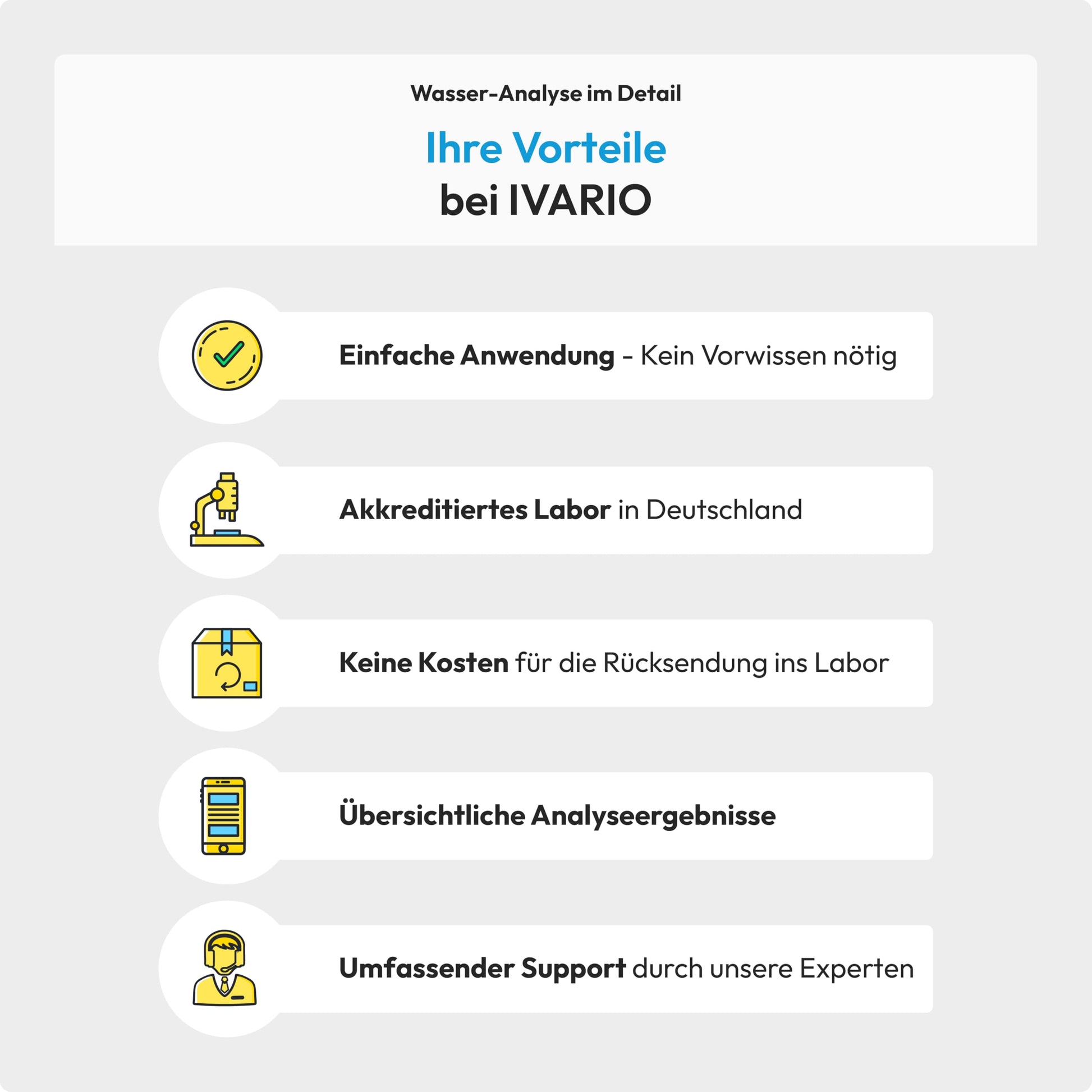 Wasser-Analyse im Detail

Ihre Vorteile
bei IVARIO

Einfache Anwendung - Kein Vorwissen nötig

Akkreditiertes Labor in Deutschland

Keine Kosten für die Rücksendung ins Labor

Übersichtliche Analyseergebnisse

Umfassender Support durch unsere Experten